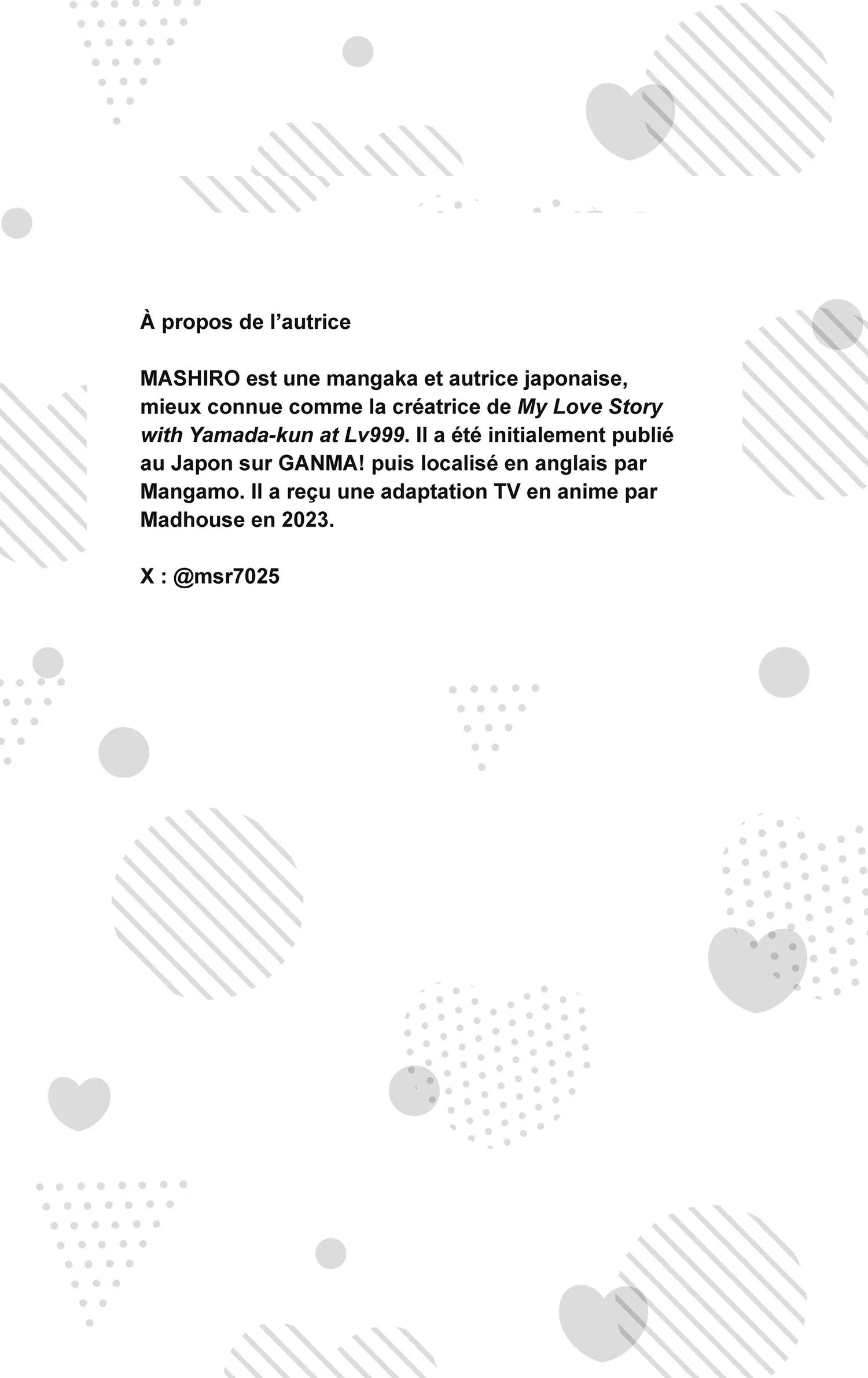 À propos de l'autrice

MASHIRO est une mangaka et autrice japonaise, mieux connue comme la créatrice de My Love Story with Yamada-kun at Lv999. Il a été initialement publié au Japon sur GANMA! puis localisé en anglais par Mangamo. Il a reçu une adaptation TV en anime par Madhouse en 2023.

X : @msr7025